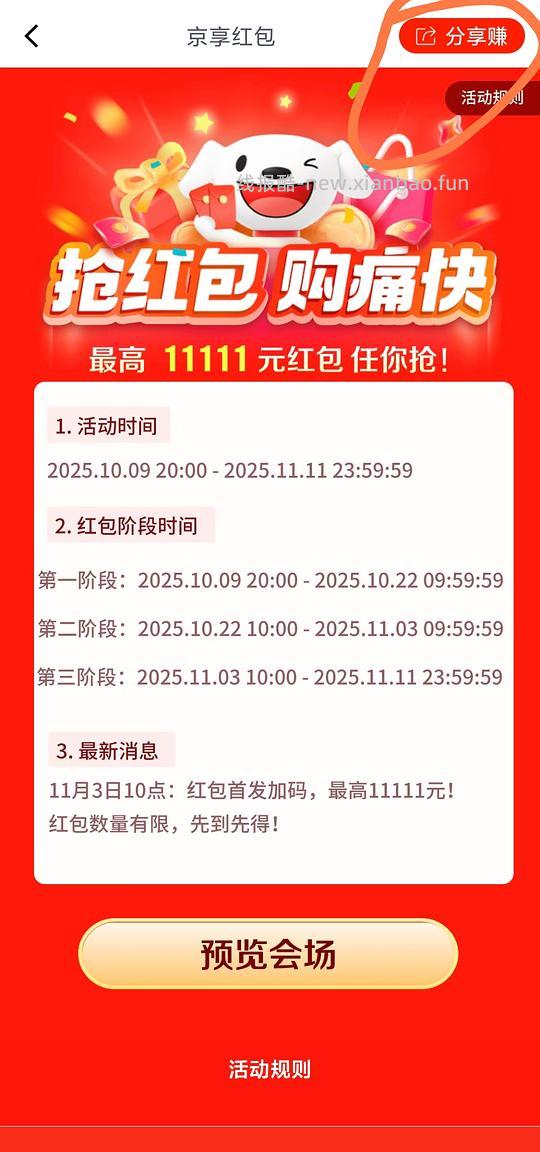 京享红包

分享赚

活动规则

线报酷-new.xianbao.fun

抢红包 购痛快

最高 11111 元红包 任你抢!

1. 活动时间

2025.10.09 20:00 - 2025.11.11 23:59:59

2. 红包阶段时间

第一阶段：2025.10.09 20:00 - 2025.10.22 09:59:59

第二阶段：2025.10.22 10:00 - 2025.11.03 09:59:59

第三阶段：2025.11.03 10:00 - 2025.11.11 23:59:59

3. 最新消息

11月3日10点：红包首发加码，最高11111元！
红包数量有限，先到先得！

预览会场

活动规则